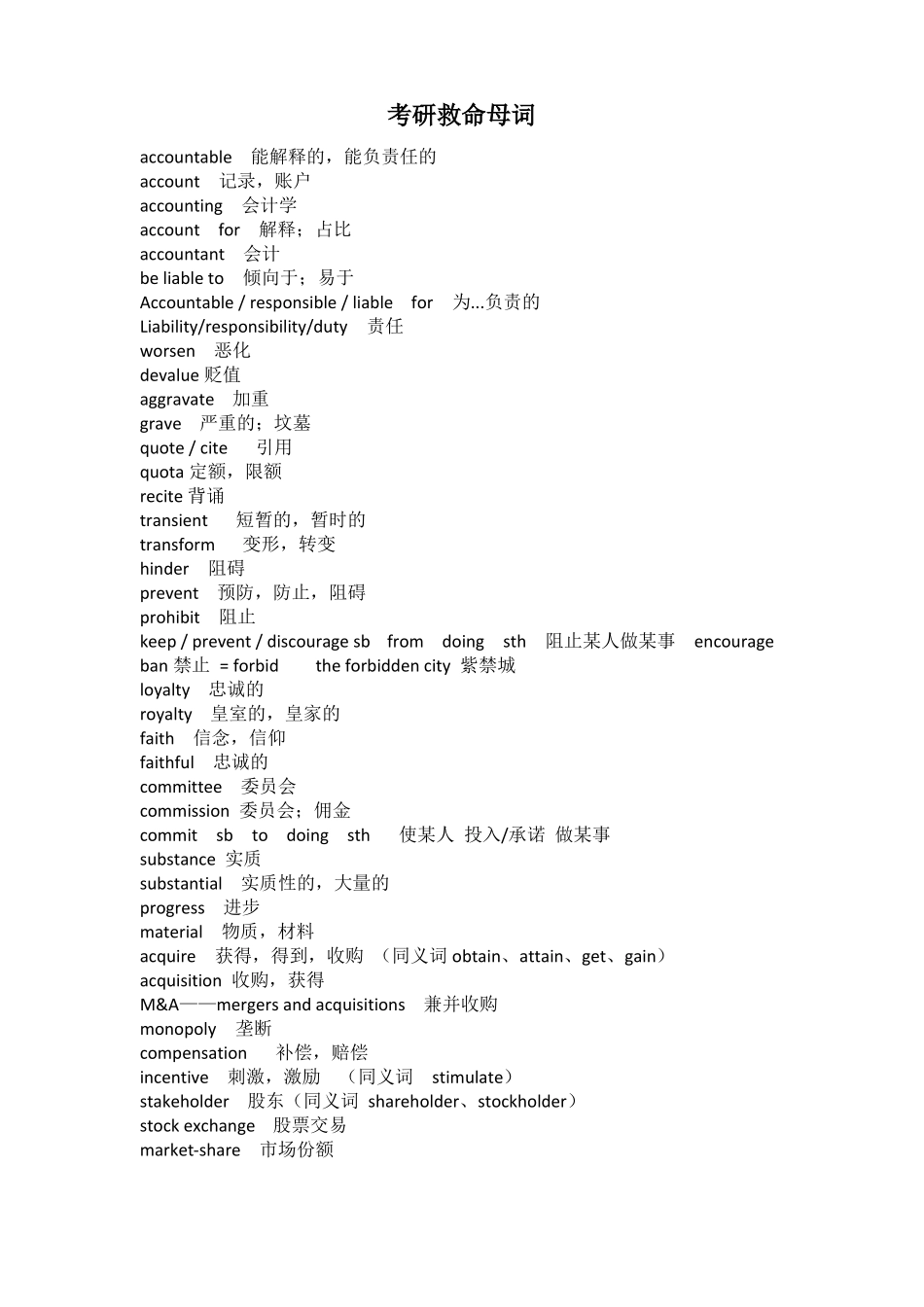 考研救命母词

accountable 能解释的，能负责任的
account 记录，账户
accounting 会计学
account for 解释；占比
accountant 会计
be liable to 倾向于；易于
Accountable / responsible / liable for 为...负责的
Liability/responsibility/duty 责任
worsen 恶化
devalue 贬值
aggravate 加重
grave 严重的；坟墓
quote / cite 引用
quota 定额，限额
recite 背诵
transient 短暂的，暂时的
transform 变形，转变
hinder 阻碍
prevent 预防，防止，阻碍
prohibit 阻止
keep / prevent / discourage sb from doing sth 阻止某人做某事 encourage
ban 禁止 = forbid the forbidden city 紫禁城
loyalty 忠诚的
royalty 皇室的，皇家的
faith 信念，信仰
faithful 忠诚的
committee 委员会
commission 委员会；佣金
commit sb to doing sth 使某人 投入/承诺 做某事
substance 实质
substantial 实质性的，大量的
progress 进步
material 物质，材料
acquire 获得，得到，收购 （同义词 obtain、attain、get、gain）
acquisition 收购，获得
M&A——mergers and acquisitions 兼并收购
monopoly 垄断
compensation 补偿，赔偿
incentive 刺激，激励 （同义词 stimulate）
stakeholder 股东（同义词 shareholder、stockholder）
stock exchange 股票交易
market-share 市场份额